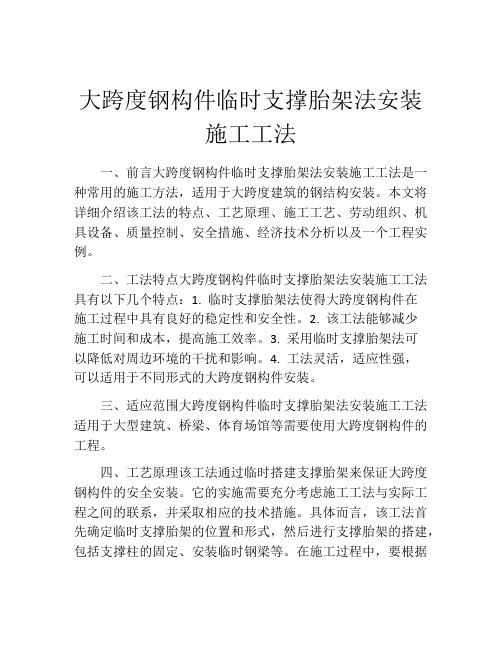 大跨度钢构件临时支撑胎架法安装施工工法

一、前言大跨度钢构件临时支撑胎架法安装施工工法是一种常用的施工方法，适用于大跨度建筑的钢结构安装。本文将详细介绍该工法的特点、工艺原理、施工工艺、劳动组织、机具设备、质量控制、安全措施、经济技术分析以及一个工程实例。

二、工法特点大跨度钢构件临时支撑胎架法安装施工工法具有以下几个特点：1. 临时支撑胎架法使得大跨度钢构件在施工过程中具有良好的稳定性和安全性。2. 该工法能够减少施工时间和成本，提高施工效率。3. 采用临时支撑胎架法可以降低对周边环境的干扰和影响。4. 工法灵活，适应性强，可以适用于不同形式的大跨度钢构件安装。

三、适应范围大跨度钢构件临时支撑胎架法安装施工工法适用于大型建筑、桥梁、体育场馆等需要使用大跨度钢构件的工程。

四、工艺原理该工法通过临时搭建支撑胎架来保证大跨度钢构件的安全安装。它的实施需要充分考虑施工工法与实际工程之间的联系，并采取相应的技术措施。具体而言，该工法首先确定临时支撑胎架的位置和形式，然后进行支撑胎架的搭建，包括支撑柱的固定、安装临时钢梁等。在施工过程中，要根据